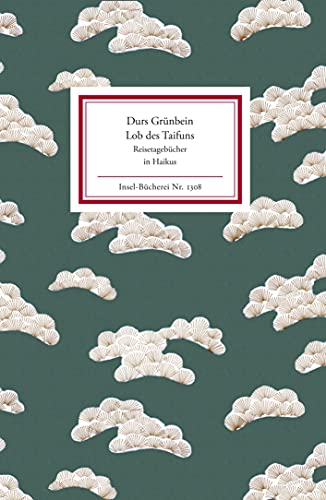 Durs Grünbein
Lob des Taifuns
Reisetagebücher
in Haikus

Insel-Bücherei Nr. 1308